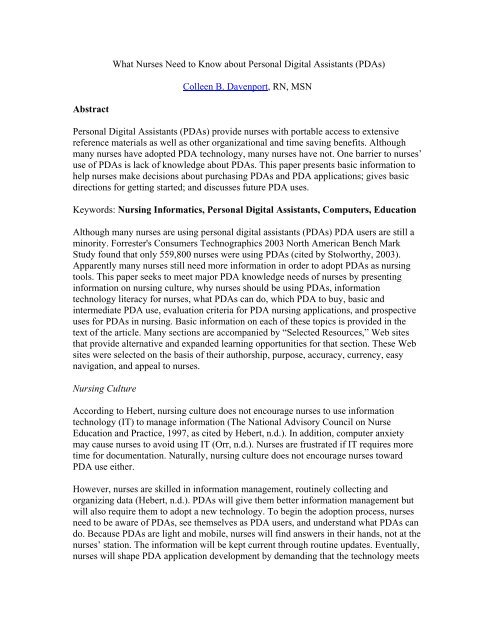 What Nurses Need to Know about Personal Digital Assistants (PDAs)

Colleen B. Davenport, RN, MSN

Abstract

Personal Digital Assistants (PDAs) provide nurses with portable access to extensive reference materials as well as other organizational and time saving benefits. Although many nurses have adopted PDA technology, many nurses have not. One barrier to nurses' use of PDAs is lack of knowledge about PDAs. This paper presents basic information to help nurses make decisions about purchasing PDAs and PDA applications; gives basic directions for getting started; and discusses future PDA uses.

Keywords: Nursing Informatics, Personal Digital Assistants, Computers, Education

Although many nurses are using personal digital assistants (PDAs) PDA users are still a minority. Forrester's Consumers Technographics 2003 North American Bench Mark Study found that only 559,800 nurses were using PDAs (cited by Stolworthy, 2003). Apparently many nurses still need more information in order to adopt PDAs as nursing tools. This paper seeks to meet major PDA knowledge needs of nurses by presenting information on nursing culture, why nurses should be using PDAs, information technology literacy for nurses, what PDAs can do, which PDA to buy, basic and intermediate PDA use, evaluation criteria for PDA nursing applications, and prospective uses for PDAs in nursing. Basic information on each of these topics is provided in the text of the article. Many sections are accompanied by "Selected Resources," Web sites that provide alternative and expanded learning opportunities for that section. These Web sites were selected on the basis of their authorship, purpose, accuracy, currency, easy navigation, and appeal to nurses.

Nursing Culture

According to Hebert, nursing culture does not encourage nurses to use information technology (IT) to manage information (The National Advisory Council on Nurse Education and Practice, 1997, as cited by Hebert, n.d.). In addition, computer anxiety may cause nurses to avoid using IT (Orr, n.d.). Nurses are frustrated if IT requires more time for documentation. Naturally, nursing culture does not encourage nurses toward PDA use either.

However, nurses are skilled in information management, routinely collecting and organizing data (Hebert, n.d.). PDAs will give them better information management but will also require them to adopt a new technology. To begin the adoption process, nurses need to be aware of PDAs, see themselves as PDA users, and understand what PDAs can do. Because PDAs are light and mobile, nurses will find answers in their hands, not at the nurses' station. The information will be kept current through routine updates. Eventually, nurses will shape PDA application development by demanding that the technology meets